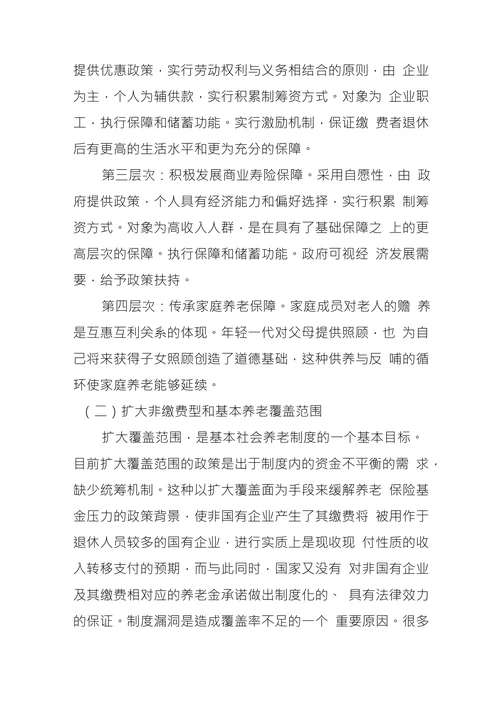 提供优惠政策，实行劳动权利与义务相结合的原则，由 企业为主，个人为辅供款，实行积累制筹资方式。对象为 企业职工，执行保障和储蓄功能。实行激励机制，保证缴 费者退休后有更高的生活水平和更为充分的保障。

第三层次：积极发展商业寿险保障。采用自愿性，由 政府提供政策，个人具有经济能力和偏好选择，实行积累 制筹资方式。对象为高收入人群，是在具有了基础保障之 上的更高层次的保障。执行保障和储蓄功能。政府可视经 济发展需要，给予政策扶持。

第四层次：传承家庭养老保障。家庭成员对老人的赡 养是互惠互利关系的体现。年轻一代对父母提供照顾，也 为自己将来获得子女照顾创造了道德基础，这种供养与反 哺的循环使家庭养老能够延续。

（二）扩大非缴费型和基本养老覆盖范围

扩大覆盖范围，是基本社会养老制度的一个基本目标。目前扩大覆盖范围的政策是出于制度内的资金不平衡的需 求，缺少统筹机制。这种以扩大覆盖面为手段来缓解养老 保险基金压力的政策背景，使非国有企业产生了其缴费将 被用作于退休人员较多的国有企业，进行实质上是现收现 付性质的收入转移支付的预期，而与此同时，国家又没有 对非国有企业及其缴费相对应的养老金承诺做出制度化的、 具有法律效力的保证。制度漏洞是造成覆盖率不足的一个 重要原因。很多